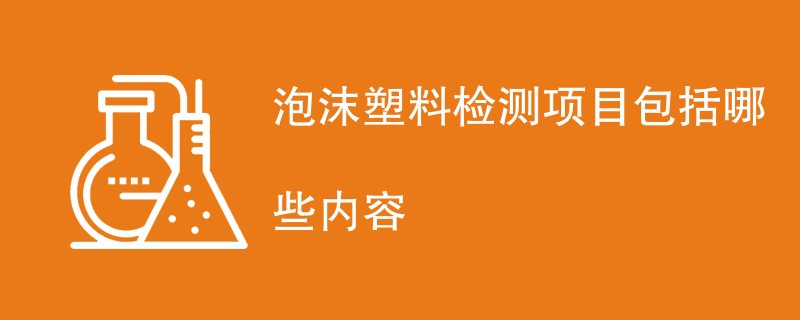 泡沫塑料检测项目包括哪些内容